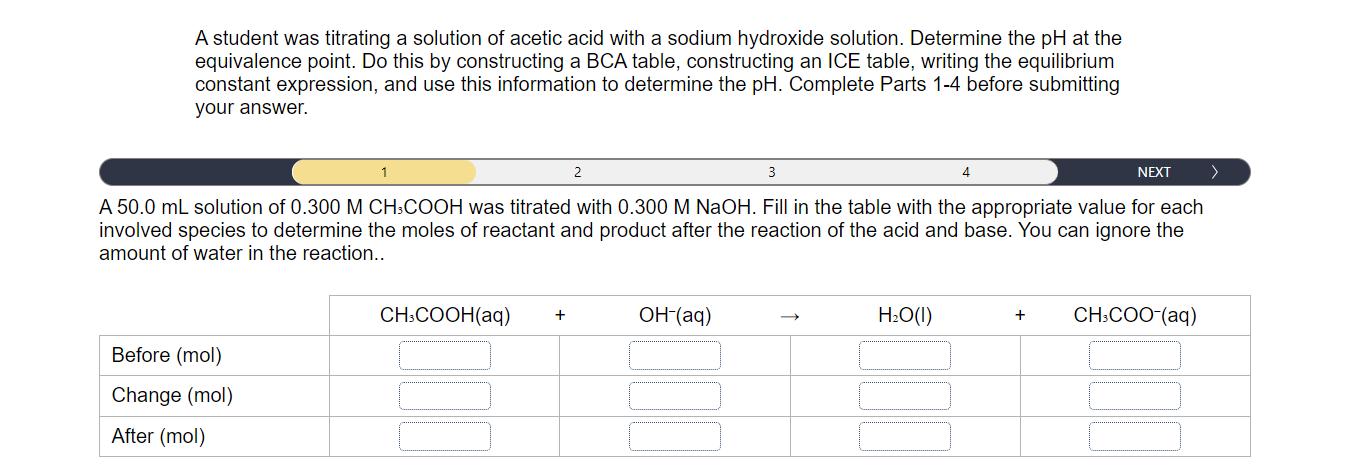 A student was titrating a solution of acetic acid with a sodium hydroxide solution. Determine the pH at the equivalence point. Do this by constructing a BCA table, constructing an ICE table, writing the equilibrium constant expression, and use this information to determine the pH. Complete Parts 1-4 before submitting your answer.

1 2 3 4 NEXT >

A 50.0 mL solution of 0.300 M $CH_3COOH$ was titrated with 0.300 M NaOH. Fill in the table with the appropriate value for each involved species to determine the moles of reactant and product after the reaction of the acid and base. You can ignore the amount of water in the reaction..

| | $CH_3COOH(aq)$ + | $OH^-(aq)$ → | $H_2O(l)$ + | $CH_3COO^-(aq)$ |
|---|---|---|---|---|
| Before (mol) | | | | |
| Change (mol) | | | | |
| After (mol) | | | | |